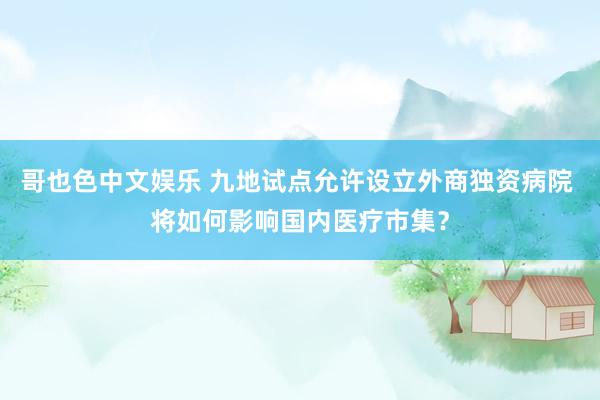 哥也色中文娱乐 九地试点允许设立外商独资病院将如何影响国内医疗市集？